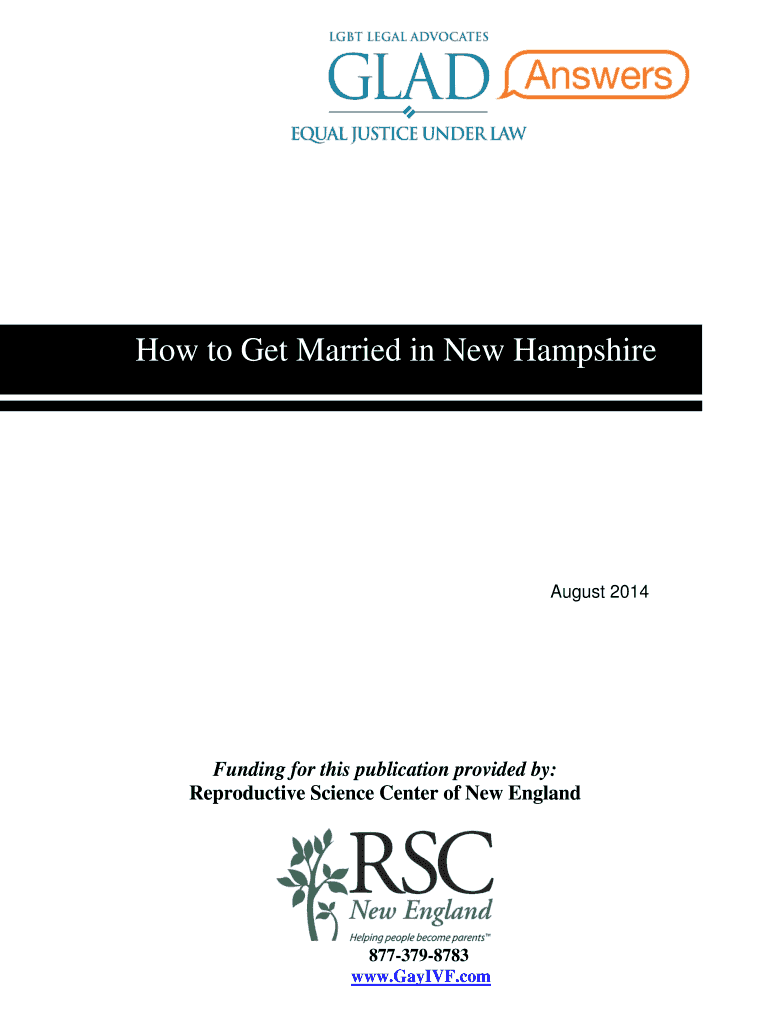 LGBT LEGAL ADVOCATES
GLAD Answers
EQUAL JUSTICE UNDER LAW

How to Get Married in New Hampshire

August 2014

Funding for this publication provided by:
Reproductive Science Center of New England

RSC
New England
Helping people become parents™

877-379-8783
www.GayIVF.com